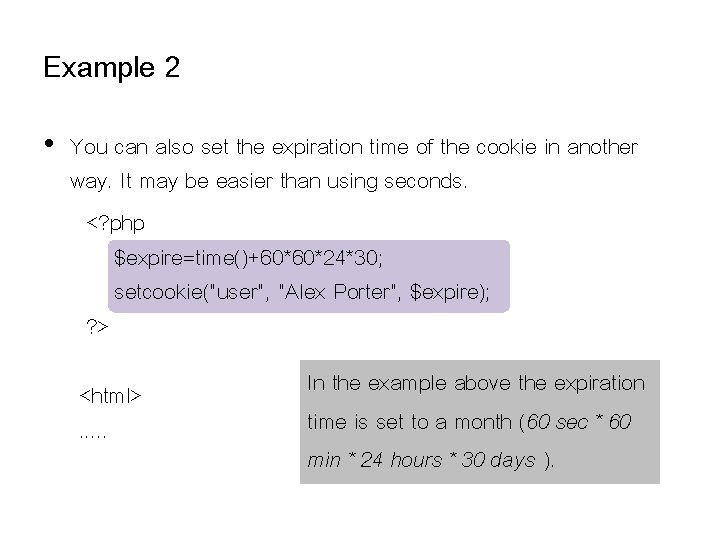 Example 2

• You can also set the expiration time of the cookie in another way. It may be easier than using seconds.

<?php
$expire=time()+60*60*24*30;
setcookie("user", "Alex Porter", $expire);
?>

<html>
.....

In the example above the expiration time is set to a month (60 sec * 60 min * 24 hours * 30 days ).